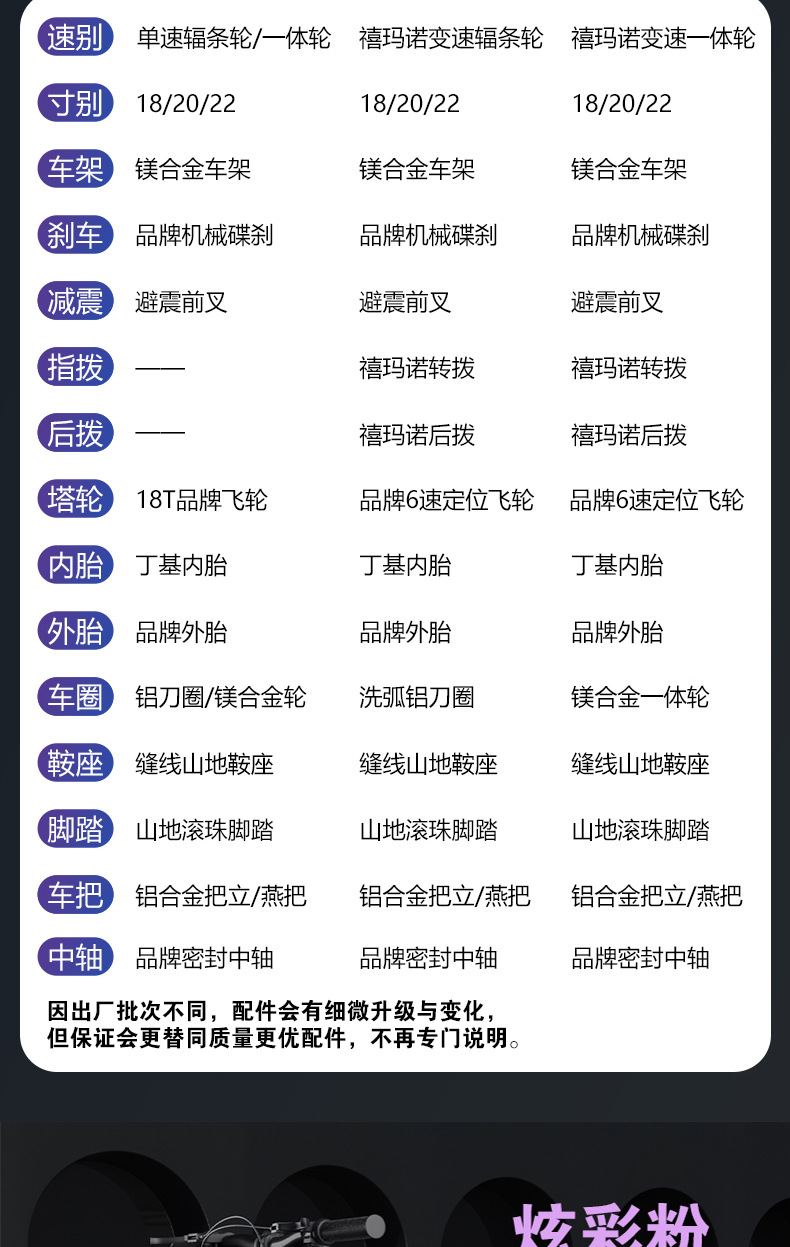 | 速别 | 单速辐条轮/一体轮 | 禧玛诺变速辐条轮 | 禧玛诺变速一体轮 |
|---|---|---|---|
| 寸别 | 18/20/22 | 18/20/22 | 18/20/22 |
| 车架 | 镁合金车架 | 镁合金车架 | 镁合金车架 |
| 刹车 | 品牌机械碟刹 | 品牌机械碟刹 | 品牌机械碟刹 |
| 减震 | 避震前叉 | 避震前叉 | 避震前叉 |
| 指拨 | —— | 禧玛诺转拨 | 禧玛诺转拨 |
| 后拨 | —— | 禧玛诺后拨 | 禧玛诺后拨 |
| 塔轮 | 18T品牌飞轮 | 品牌6速定位飞轮 | 品牌6速定位飞轮 |
| 内胎 | 丁基内胎 | 丁基内胎 | 丁基内胎 |
| 外胎 | 品牌外胎 | 品牌外胎 | 品牌外胎 |
| 车圈 | 铝刀圈/镁合金轮 | 洗弧铝刀圈 | 镁合金一体轮 |
| 鞍座 | 缝线山地鞍座 | 缝线山地鞍座 | 缝线山地鞍座 |
| 脚踏 | 山地滚珠脚踏 | 山地滚珠脚踏 | 山地滚珠脚踏 |
| 车把 | 铝合金把立/燕把 | 铝合金把立/燕把 | 铝合金把立/燕把 |
| 中轴 | 品牌密封中轴 | 品牌密封中轴 | 品牌密封中轴 |

因出厂批次不同，配件会有细微升级与变化，
但保证会更替同质量更优配件，不再专门说明。

炫彩粉